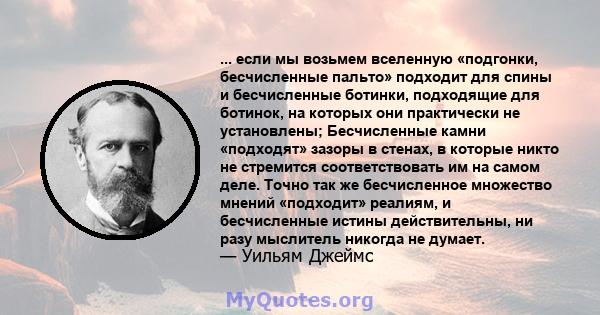 ... если мы возьмем вселенную «подгонки, бесчисленные пальто» подходит для спины и бесчисленные ботинки, подходящие для ботинок, на которых они практически не установлены; Бесчисленные камни «подходят» зазоры в стенах, в которые никто не стремится соответствовать им на самом деле. Точно так же бесчисленное множество мнений «подходит» реалиям, и бесчисленные истины действительны, ни разу мыслитель никогда не думает.
— Уильям Джеймс

MyQuotes.org